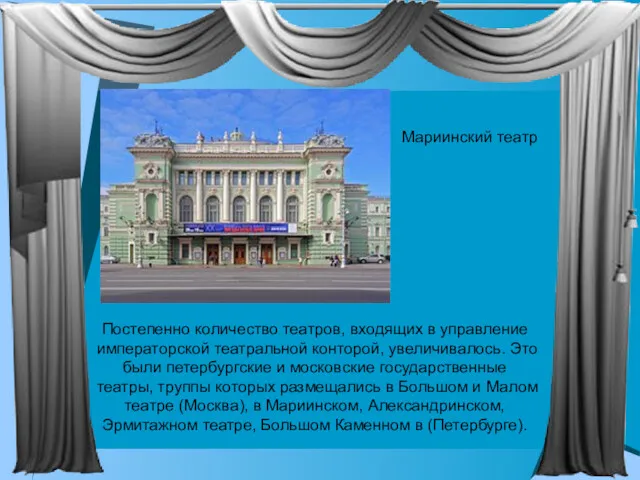 Мариинский театр

Постепенно количество театров, входящих в управление императорской театральной конторой, увеличивалось. Это были петербургские и московские государственные театры, труппы которых размещались в Большом и Малом театре (Москва), в Мариинском, Александринском, Эрмитажном театре, Большом Каменном в (Петербурге).